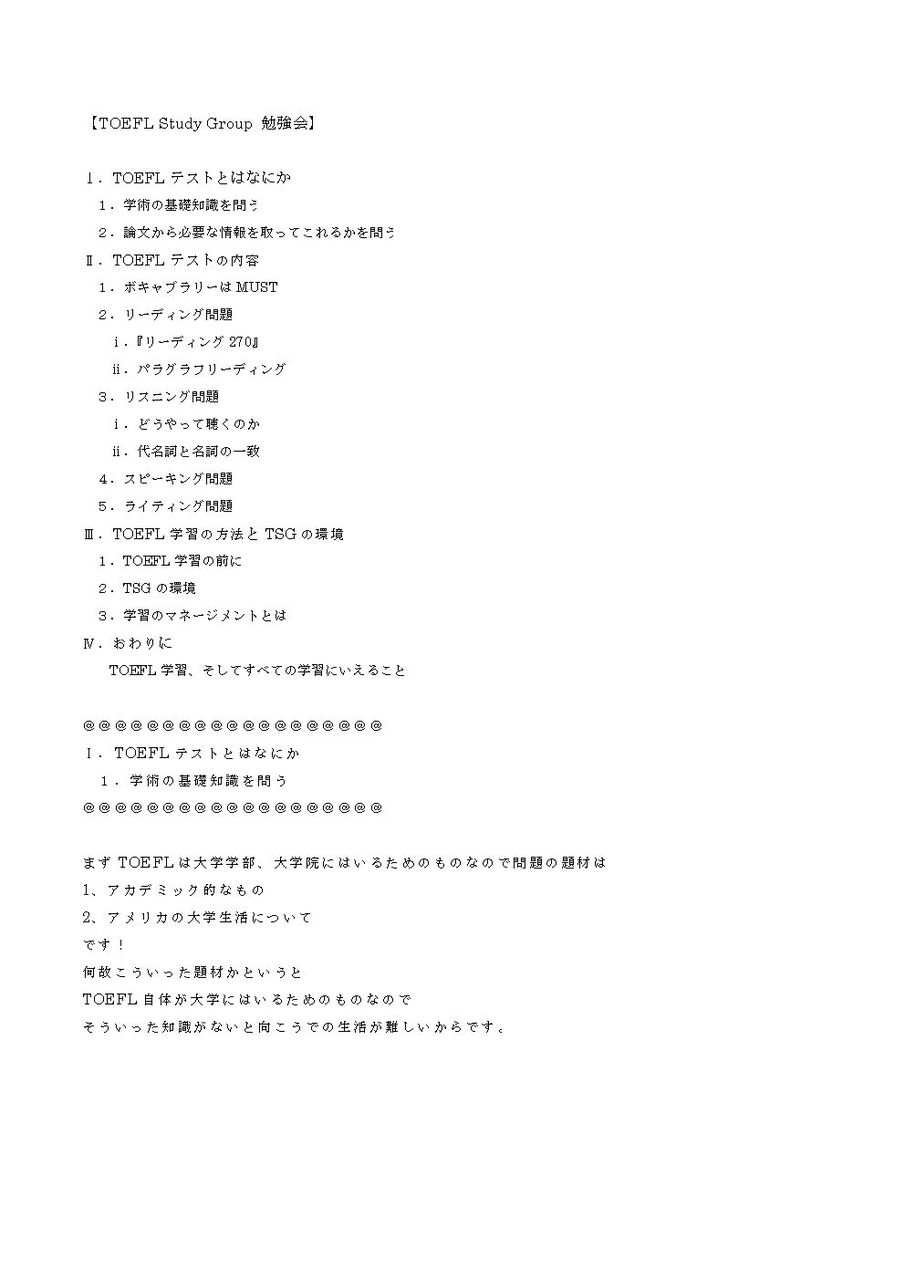 【TOEFL Study Group 勉強会】

Ⅰ．TOEFL テストとはなにか
１．学術の基礎知識を問う
２．論文から必要な情報を取ってこれるかを問う
Ⅱ．TOEFL テストの内容
１．ボキャブラリーは MUST
２．リーディング問題
ⅰ．『リーディング 270』
ⅱ．パラグラフリーディング
３．リスニング問題
ⅰ．どうやって聴くのか
ⅱ．代名詞と名詞の一致
４．スピーキング問題
５．ライティング問題
Ⅲ．TOEFL 学習の方法と TSG の環境
１．TOEFL 学習の前に
２．TSG の環境
３．学習のマネージメントとは
Ⅳ．おわりに
TOEFL 学習、そしてすべての学習にいえること

@@@@@@@@@@@@@@@@@@@
Ⅰ．TOEFL テストとはなにか
１．学術の基礎知識を問う
@@@@@@@@@@@@@@@@@@@

まず TOEFL は大学学部、大学院にはいるためのものなので問題の題材は
1、アカデミック的なもの
2、アメリカの大学生活について
です！
何故こういった題材かというと
TOEFL 自体が大学にはいるためのものなので
そういった知識がないと向こうでの生活が難しいからです。